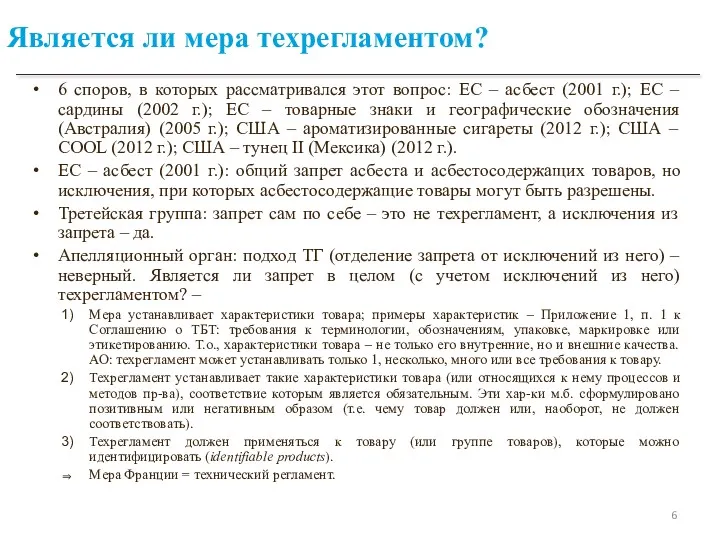 Является ли мера техрегламентом?

• 6 споров, в которых рассматривался этот вопрос: ЕС – асбест (2001 г.); ЕС – сардины (2002 г.); ЕС – товарные знаки и географические обозначения (Австралия) (2005 г.); США – ароматизированные сигареты (2012 г.); США – COOL (2012 г.); США – тунец II (Мексика) (2012 г.).

• ЕС – асбест (2001 г.): общий запрет асбеста и асбестосодержащих товаров, но исключения, при которых асбестосодержащие товары могут быть разрешены.

• Третейская группа: запрет сам по себе – это не техрегламент, а исключения из запрета – да.

• Апелляционный орган: подход ТГ (отделение запрета от исключений из него) – неверный. Является ли запрет в целом (с учетом исключений из него) техрегламентом? –

1) Мера устанавливает характеристики товара; примеры характеристик – Приложение 1, п. 1 к Соглашению о ТБТ: требования к терминологии, обозначениям, упаковке, маркировке или этикетированию. Т.о., характеристики товара – не только его внутренние, но и внешние качества. АО: техрегламент может устанавливать только 1, несколько, много или все требования к товару.

2) Техрегламент устанавливает такие характеристики товара (или относящихся к нему процессов и методов пр-ва), соответствие которым является обязательным. Эти хар-ки м.б. сформулировано позитивным или негативным образом (т.е. чему товар должен или, наоборот, не должен соответствовать).

3) Техрегламент должен применяться к товару (или группе товаров), которые можно идентифицировать (identifiable products).

⇒ Мера Франции = технический регламент.

6